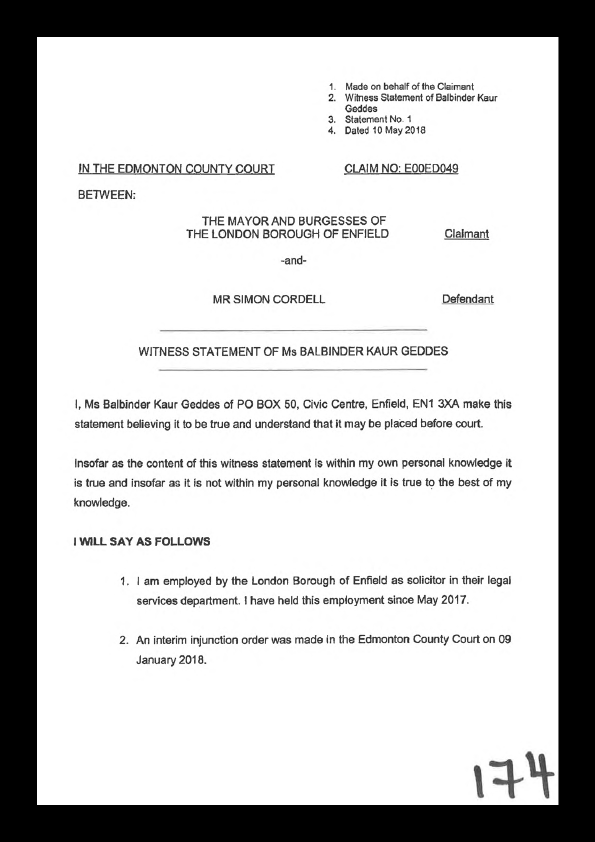 1. Made on behalf of the Claimant
2. Witness Statement of Balbinder Kaur Geddes
3. Statement No. 1
4. Dated 10 May 2018

IN THE EDMONTON COUNTY COURT CLAIM NO: E00ED049

BETWEEN:

THE MAYOR AND BURGESSES OF THE LONDON BOROUGH OF ENFIELD Claimant

-and-

MR SIMON CORDELL Defendant

WITNESS STATEMENT OF Ms BALBINDER KAUR GEDDES

I, Ms Balbinder Kaur Geddes of PO BOX 50, Civic Centre, Enfield, EN1 3XA make this statement believing it to be true and understand that it may be placed before court.

Insofar as the content of this witness statement is within my own personal knowledge it is true and insofar as it is not within my personal knowledge it is true to the best of my knowledge.

I WILL SAY AS FOLLOWS

1. I am employed by the London Borough of Enfield as solicitor in their legal services department. I have held this employment since May 2017.

2. An interim injunction order was made in the Edmonton County Court on 09 January 2018.

174